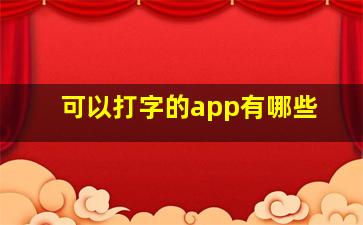 可以打字的app有哪些